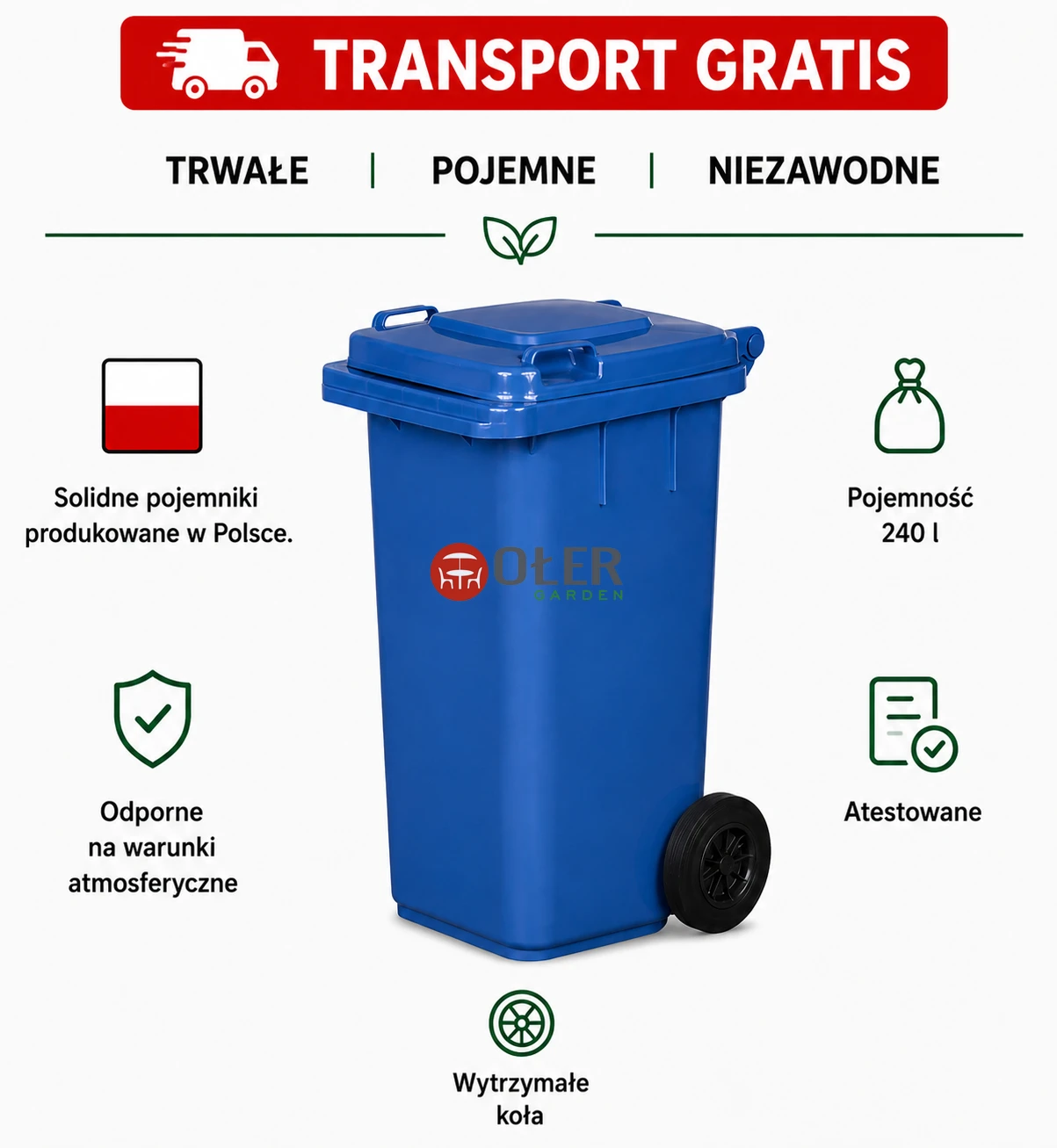 TRANSPORT GRATIS

TRWAŁE | POJEMNE | NIEZAWODNE

Solidne pojemniki produkowane w Polsce.

Odporne
na warunki
atmosferyczne

Pojemność
240 l

Atestowane

Wytrzymałe
koła

OŁER
GARDEN